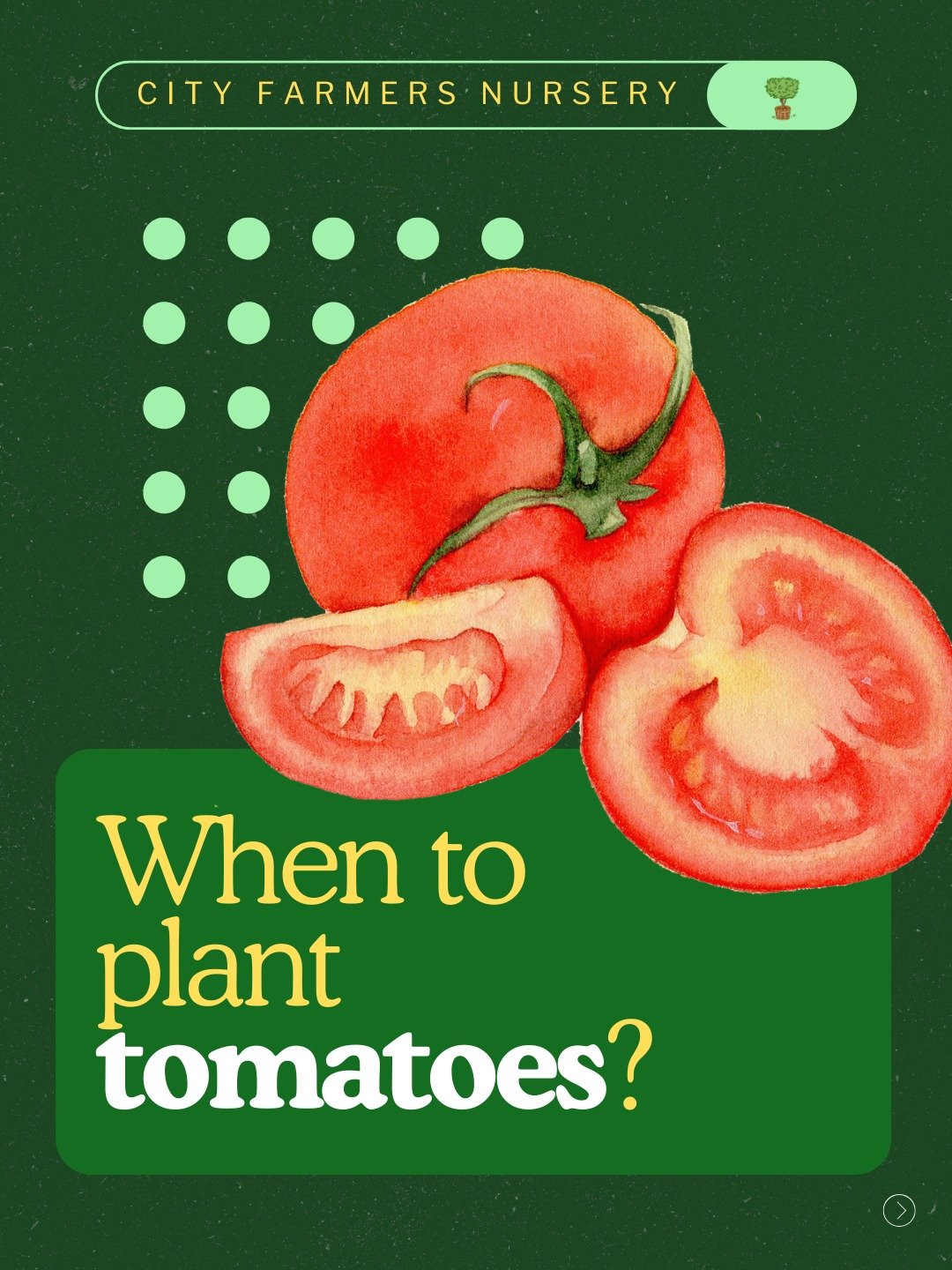 CITY FARMERS NURSERY

When to plant tomatoes?